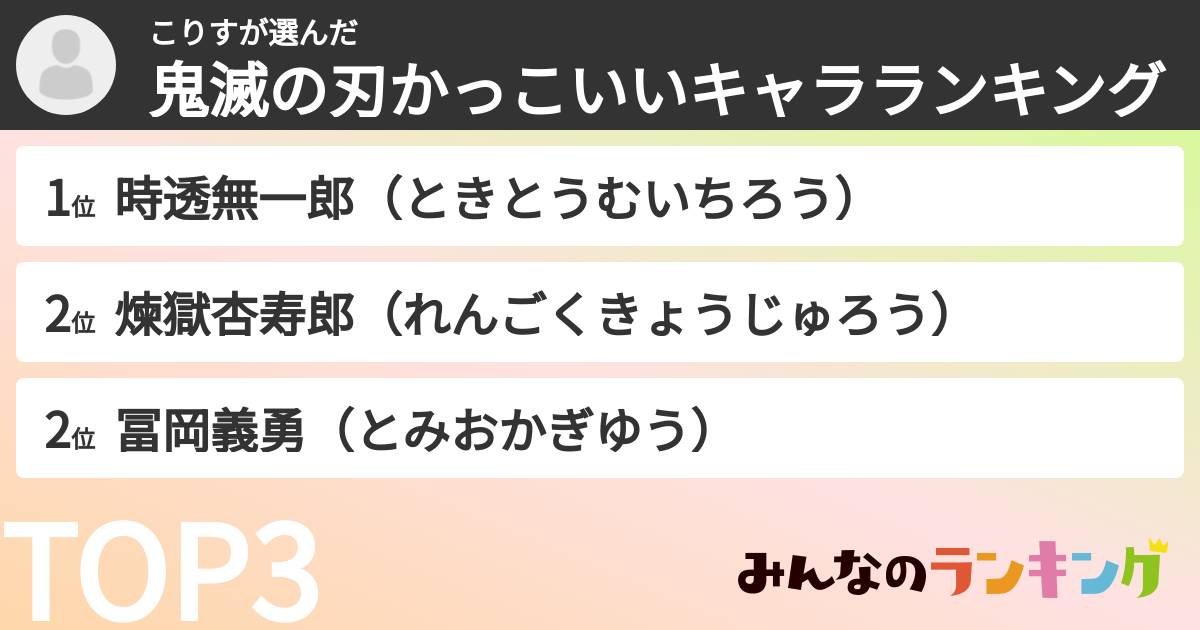 こりすが選んだ
鬼滅の刃かっこいいキャラランキング

1位 時透無一郎（ときとうむいちろう）

2位 煉獄杏寿郎（れんごくきょうじゅろう）

2位 冨岡義勇（とみおかぎゆう）

TOP3

みんなのランキング